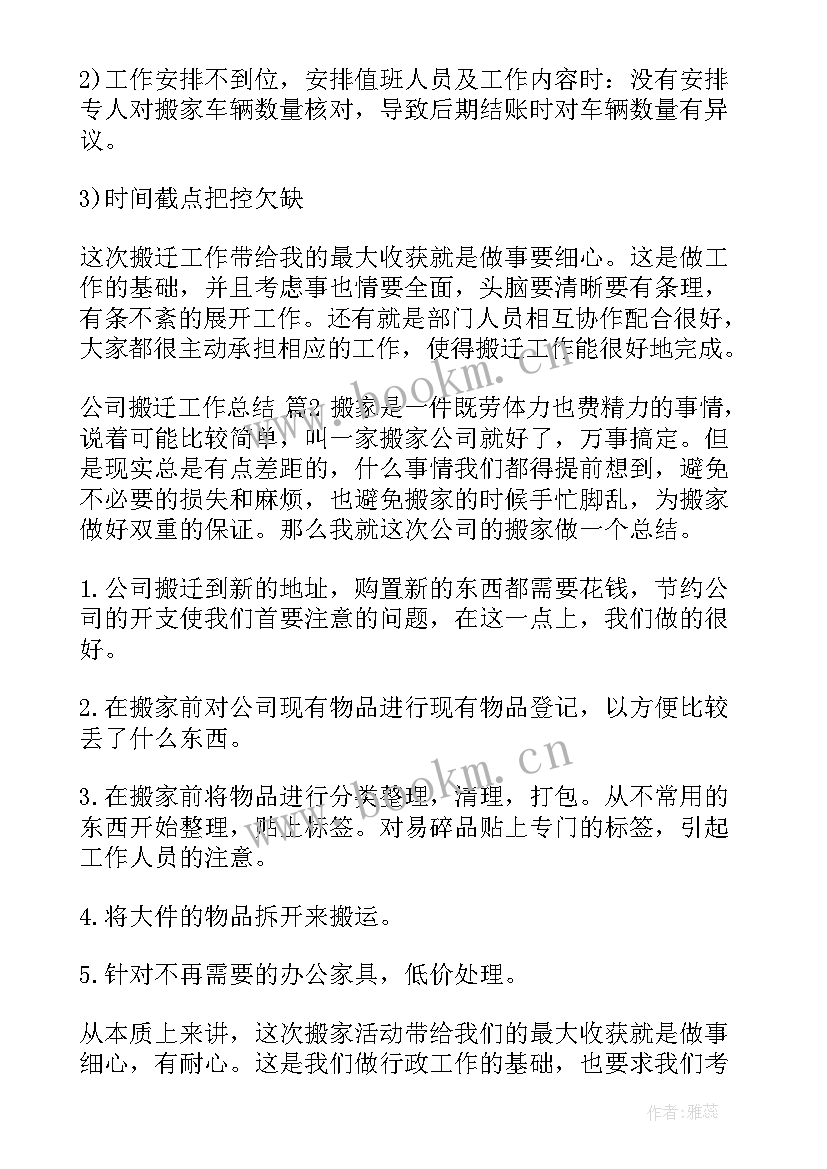 2)工作安排不到位，安排值班人员及工作内容时：没有安排专人对搬家车辆数量核对，导致后期结账时对车辆数量有异议。

3)时间截点把控欠缺

这次搬迁工作带给我的最大收获就是做事要细心。这是做工作的基础，并且考虑事也情要全面，头脑要清晰要有条理，有条不紊的展开工作。还有就是部门人员相互协作配合很好，大家都很主动承担相应的工作，使得搬迁工作能很好地完成。

公司搬迁工作总结 篇2 搬家是一件既劳体力也费精力的事情，说着可能比较简单，叫一家搬家公司就好了，万事搞定。但是现实总是有点差距的，什么事情我们都得提前想到，避免不必要的损失和麻烦，也避免搬家的时候手忙脚乱，为搬家做好双重的保证。那么我就这次公司的搬家做一个总结。

1.公司搬迁到新的地址，购置新的东西都需要花钱，节约公司的开支使我们首要注意的问题，在这一点上，我们做的很好。

2.在搬家前对公司现有物品进行现有物品登记，以方便比较丢了什么东西。

3.在搬家前将物品进行分类整理，清理，打包。从不常用的东西开始整理，贴上标签。对易碎品贴上专门的标签，引起工作人员的注意。

4.将大件的物品拆开来搬运。

5.针对不再需要的办公家具，低价处理。

从本质上来讲，这次搬家活动带给我们的最大收获就是做事细心，有耐心。这是我们做行政工作的基础，也要求我们考

www.bookm.cn

www.bookm.cn

作者：雅蕊